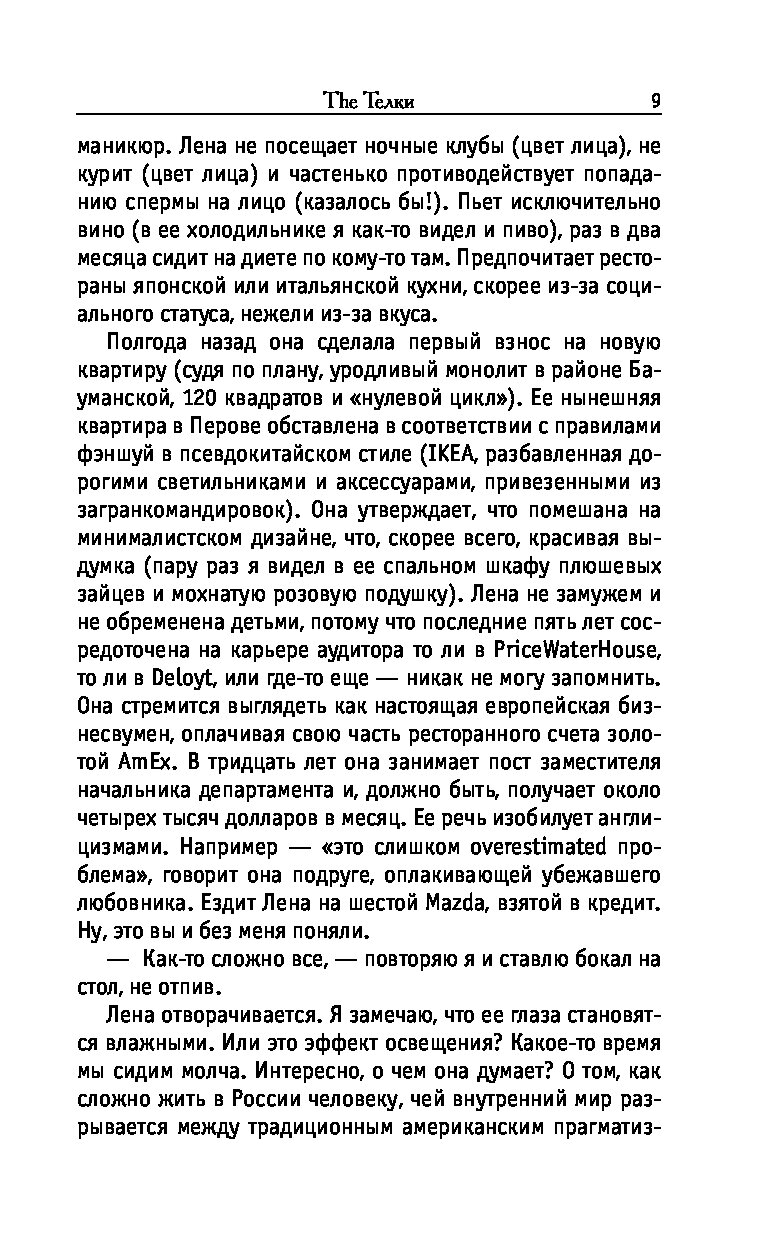 The Телки 9

маникюр. Лена не посещает ночные клубы (цвет лица), не курит (цвет лица) и частенько противодействует попаданию спермы на лицо (казалось бы!). Пьет исключительно вино (в ее холодильнике я как-то видел и пиво), раз в два месяца сидит на диете по кому-то там. Предпочитает рестораны японской или итальянской кухни, скорее из-за социального статуса, нежели из-за вкуса.

Полгода назад она сделала первый взнос на новую квартиру (судя по плану, уродливый монолит в районе Бауманской, 120 квадратов и «нулевой цикл»). Ее нынешняя квартира в Перове обставлена в соответствии с правилами фэншуй в псевдокитайском стиле (IKEA, разбавленная дорогими светильниками и аксессуарами, привезенными из загранкомандировок). Она утверждает, что помешана на минималистском дизайне, что, скорее всего, красивая выдумка (пару раз я видел в ее спальном шкафу плюшевых зайцев и мохнатую розовую подушку). Лена не замужем и не обременена детьми, потому что последние пять лет сосредоточена на карьере аудитора то ли в PriceWaterHouse, то ли в Deloyt, или где-то еще — никак не могу запомнить. Она стремится выглядеть как настоящая европейская бизнесвумен, оплачивая свою часть ресторанного счета золотой AmEx. В тридцать лет она занимает пост заместителя начальника департамента и, должно быть, получает около четырех тысяч долларов в месяц. Ее речь изобилует англицизмами. Например — «это слишком overestimated проблема», говорит она подруге, оплакивающей убежавшего любовника. Ездит Лена на шестой Mazda, взятой в кредит. Ну, это вы и без меня поняли.

— Как-то сложно все, — повторяю я и ставлю бокал на стол, не отпив.

Лена отворачивается. Я замечаю, что ее глаза становятся влажными. Или это эффект освещения? Какое-то время мы сидим молча. Интересно, о чем она думает? О том, как сложно жить в России человеку, чей внутренний мир разрывается между традиционным американским прагматиз-